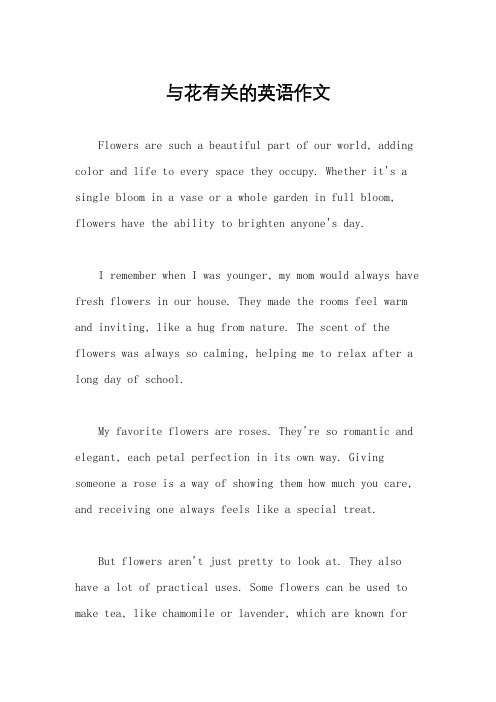 与花有关的英语作文

Flowers are such a beautiful part of our world, adding color and life to every space they occupy. Whether it's a single bloom in a vase or a whole garden in full bloom, flowers have the ability to brighten anyone's day.

I remember when I was younger, my mom would always have fresh flowers in our house. They made the rooms feel warm and inviting, like a hug from nature. The scent of the flowers was always so calming, helping me to relax after a long day of school.

My favorite flowers are roses. They're so romantic and elegant, each petal perfection in its own way. Giving someone a rose is a way of showing them how much you care, and receiving one always feels like a special treat.

But flowers aren't just pretty to look at. They also have a lot of practical uses. Some flowers can be used to make tea, like chamomile or lavender, which are known for